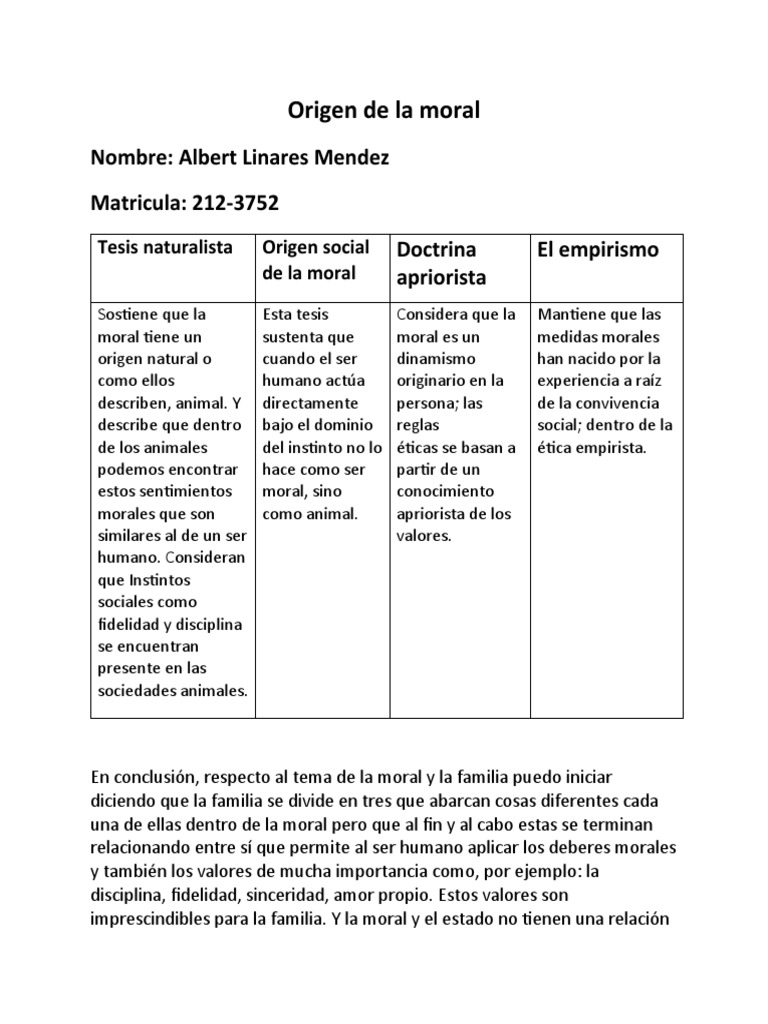 Origen de la moral

Nombre: Albert Linares Mendez

Matricula: 212-3752

| Tesis naturalista | Origen social de la moral | Doctrina apriorista | El empirismo |
|---|---|---|---|
| Sostiene que la moral tiene un origen natural o como ellos describen, animal. Y describe que dentro de los animales podemos encontrar estos sentimientos morales que son similares al de un ser humano. Consideran que Instintos sociales como fidelidad y disciplina se encuentran presente en las sociedades animales. | Esta tesis sustenta que cuando el ser humano actúa directamente bajo el dominio del instinto no lo hace como ser moral, sino como animal. | Considera que la moral es un dinamismo originario en la persona; las reglas éticas se basan a partir de un conocimiento apriorista de los valores. | Mantiene que las medidas morales han nacido por la experiencia a raíz de la convivencia social; dentro de la ética empirista. |

En conclusión, respecto al tema de la moral y la familia puedo iniciar diciendo que la familia se divide en tres que abarcan cosas diferentes cada una de ellas dentro de la moral pero que al fin y al cabo estas se terminan relacionando entre sí que permite al ser humano aplicar los deberes morales y también los valores de mucha importancia como, por ejemplo: la disciplina, fidelidad, sinceridad, amor propio. Estos valores son imprescindibles para la familia. Y la moral y el estado no tienen una relación